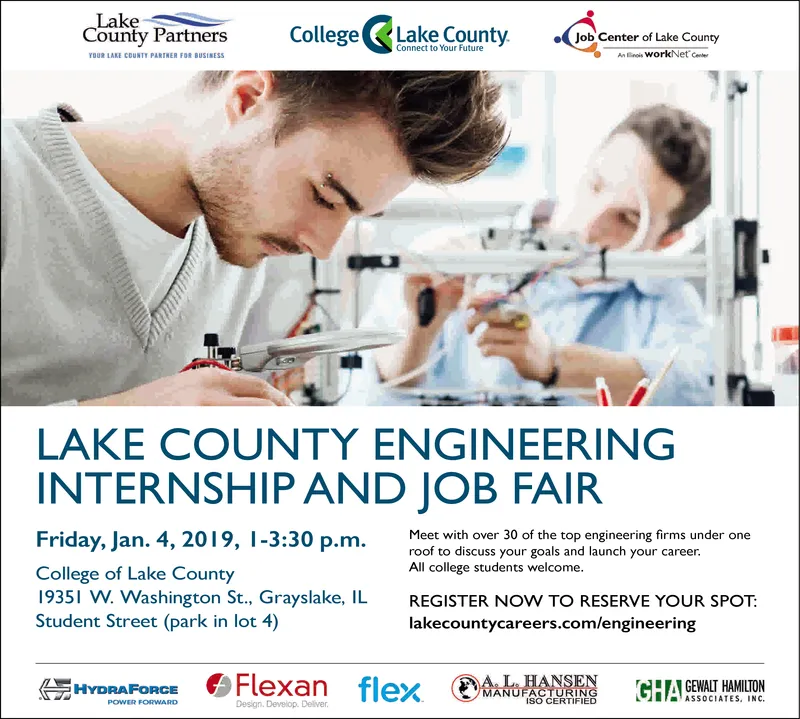 Lake County Partners
YOUR LAKE COUNTY PARTNER FOR BUSINESS

College Lake County
Connect to Your Future

Job Center of Lake County
An Illinois workNet Center

LAKE COUNTY ENGINEERING INTERNSHIP AND JOB FAIR

Friday, Jan. 4, 2019, 1-3:30 p.m.

College of Lake County
19351 W. Washington St., Grayslake, IL
Student Street (park in lot 4)

Meet with over 30 of the top engineering firms under one roof to discuss your goals and launch your career. All college students welcome.

REGISTER NOW TO RESERVE YOUR SPOT:
lakecountycareers.com/engineering

HYDRAFORCE
POWER FORWARD

Flexan
Design. Develop. Deliver.

flex

A. L. HANSEN
MANUFACTURING
ISO CERTIFIED

GHA GEWALT HAMILTON ASSOCIATES, INC.